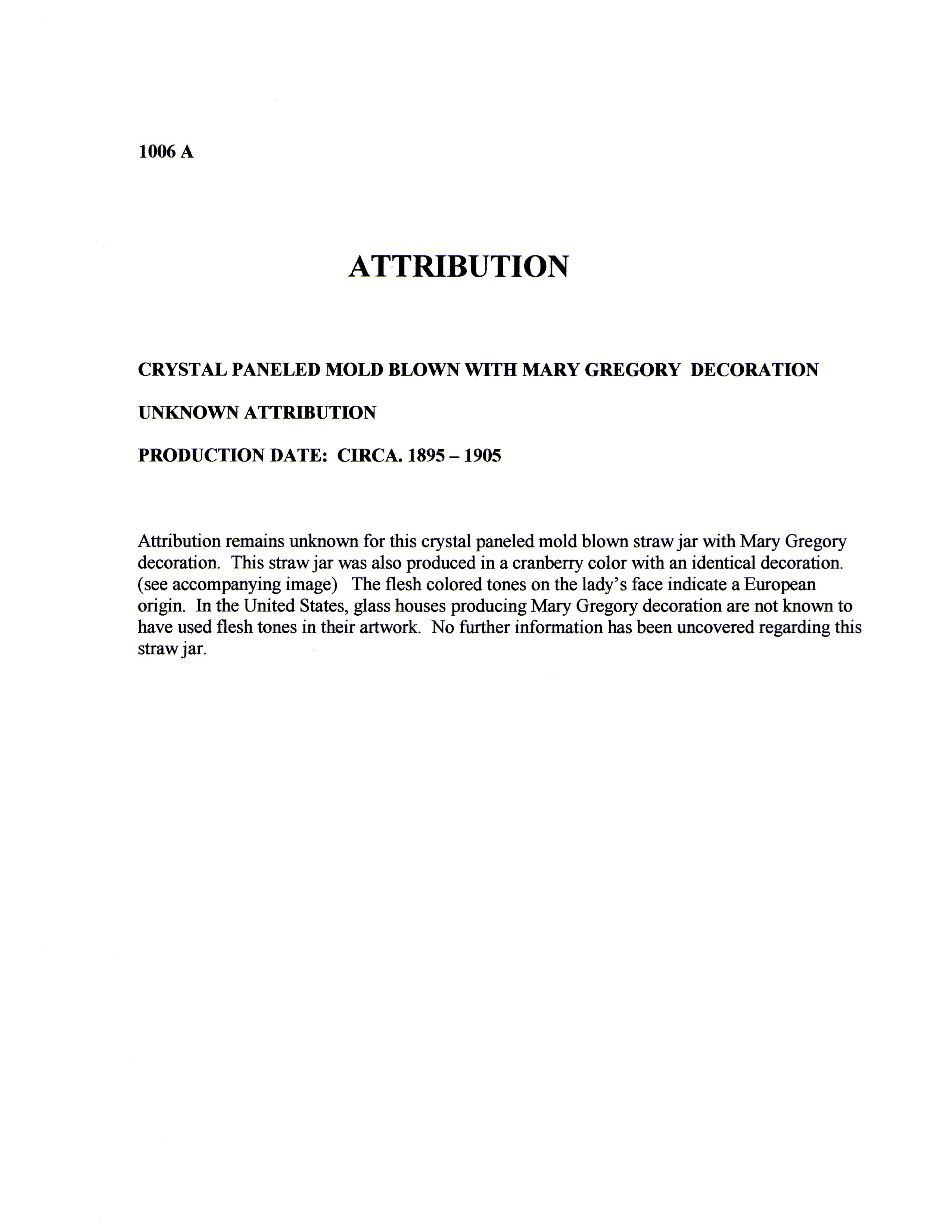 1006 A

ATTRIBUTION

CRYSTAL PANELED MOLD BLOWN WITH MARY GREGORY DECORATION

UNKNOWN ATTRIBUTION

PRODUCTION DATE: CIRCA. 1895 – 1905

Attribution remains unknown for this crystal paneled mold blown straw jar with Mary Gregory decoration. This straw jar was also produced in a cranberry color with an identical decoration. (see accompanying image) The flesh colored tones on the lady's face indicate a European origin. In the United States, glass houses producing Mary Gregory decoration are not known to have used flesh tones in their artwork. No further information has been uncovered regarding this straw jar.